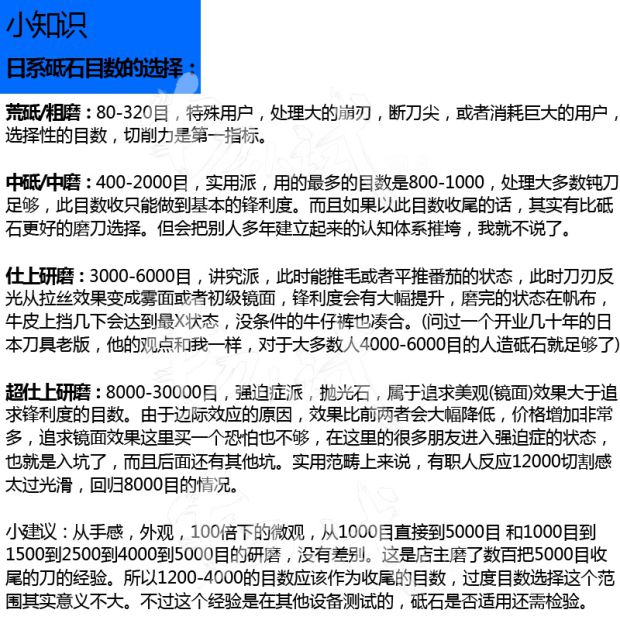 小知识
日系砥石目数的选择：

荒砥/粗磨：80-320目，特殊用户，处理大的崩刃，断刀尖，或者消耗巨大的用户，选择性的目数，切削力是第一指标。

中砥/中磨：400-2000目，实用派，用的最多的目数是800-1000，处理大多数钝刀足够，此目数收只能做到基本的锋利度。而且如果以此目数收尾的话，其实有比砥石更好的磨刀选择。但会把别人多年建立起来的认知体系摧垮，我就不说了。

仕上研磨：3000-6000目，讲究派，此时能推毛或者平推番茄的状态，此时刀刃反光从拉丝效果变成雾面或者初级镜面，锋利度会有大幅提升，磨完的状态在帆布，牛皮上挡几下会达到最X状态，没条件的牛仔裤也凑合。(问过一个开业几十年的日本刀具老版，他的观点和我一样，对于大多数人4000-6000目的人造砥石就足够了)

超仕上研磨：8000-30000目，强迫症派，抛光石，属于追求美观(镜面)效果大于追求锋利度的目数。由于边际效应的原因，效果比前两者会大幅降低，价格增加非常多，追求镜面效果这里买一个恐怕也不够，在这里的很多朋友进入强迫症的状态，也就是入坑了，而且后面还有其他坑。实用范畴上来说，有职人反应12000切割感太过光滑，回归8000目的情况。

小建议：从手感，外观，100倍下的微观，从1000目直接到5000目 和1000目到1500到2500到4000到5000目的研磨，没有差别。这是店主磨了数百把5000目收尾的刀的经验。所以1200-4000的目数应该作为收尾的目数，过度目数选择这个范围其实意义不大。不过这个经验是在其他设备测试的，砥石是否适用还需检验。